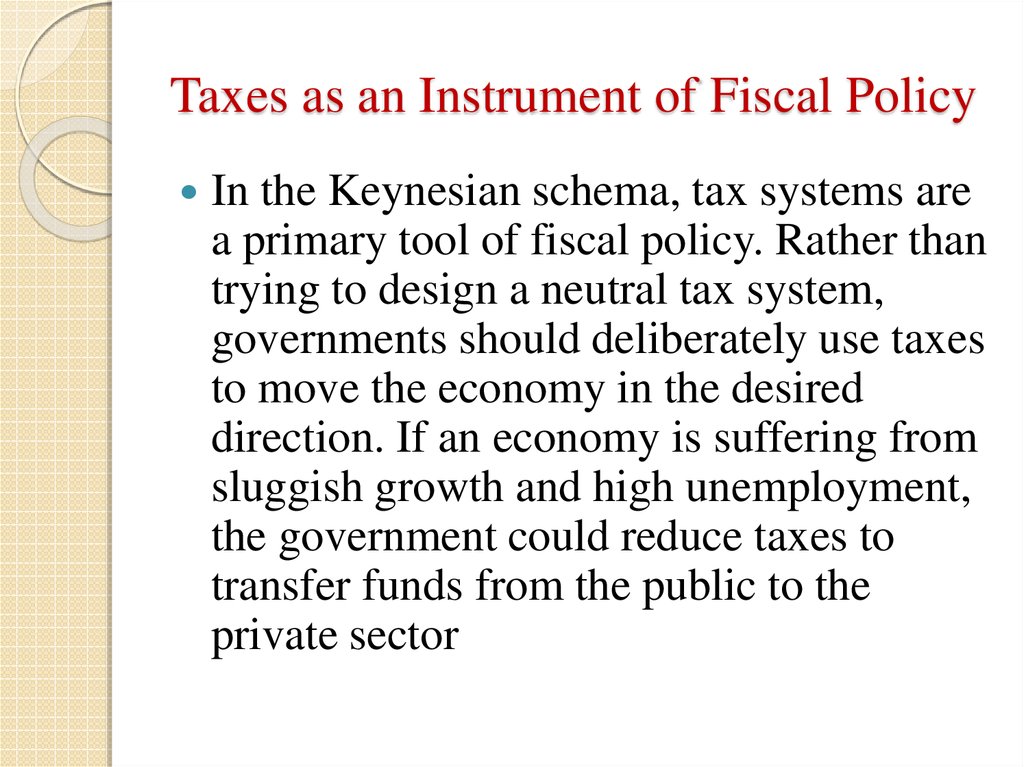 Taxes as an Instrument of Fiscal Policy

In the Keynesian schema, tax systems are a primary tool of fiscal policy. Rather than trying to design a neutral tax system, governments should deliberately use taxes to move the economy in the desired direction. If an economy is suffering from sluggish growth and high unemployment, the government could reduce taxes to transfer funds from the public to the private sector